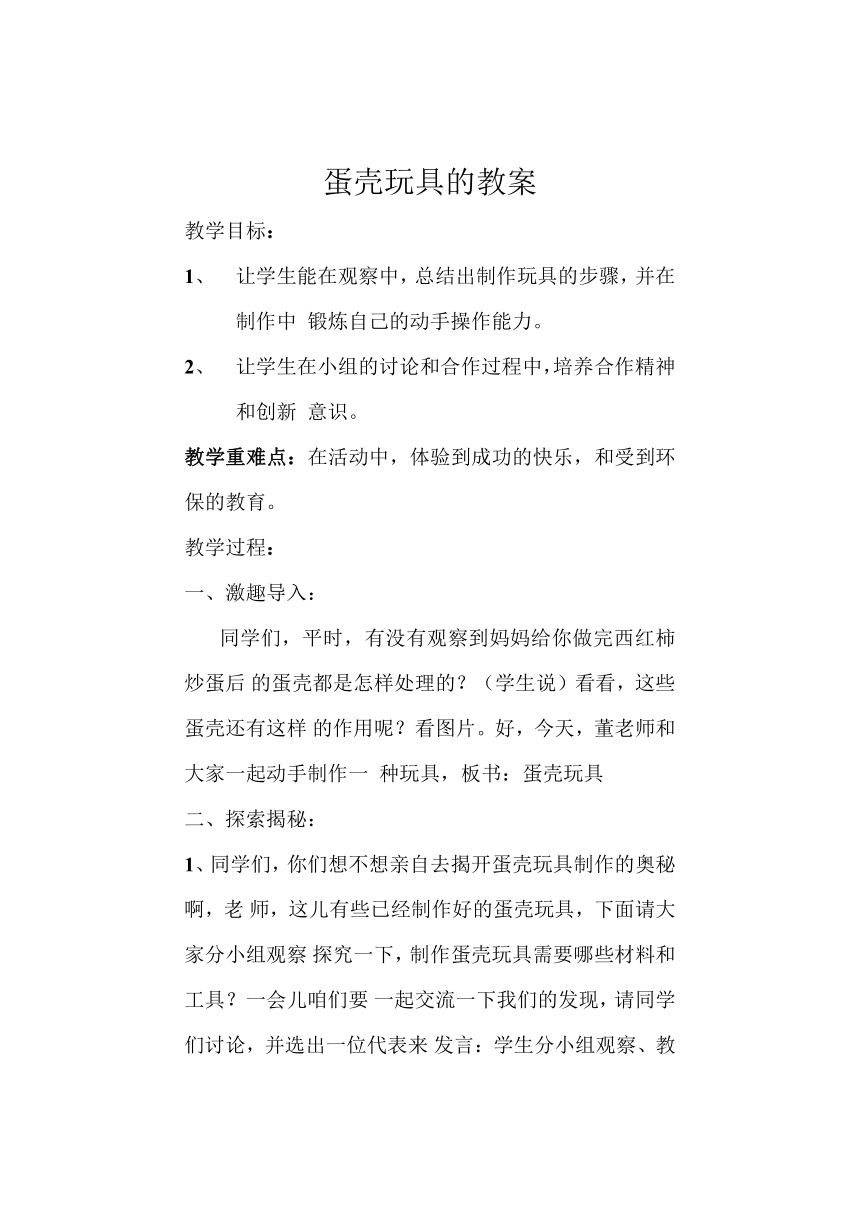 蛋壳玩具的教案

教学目标：

1、 让学生能在观察中，总结出制作玩具的步骤，并在制作中 锻炼自己的动手操作能力。

2、 让学生在小组的讨论和合作过程中，培养合作精神和创新 意识。

教学重难点：在活动中，体验到成功的快乐，和受到环保的教育。

教学过程：

一、激趣导入：

同学们，平时，有没有观察到妈妈给你做完西红柿炒蛋后 的蛋壳都是怎样处理的？（学生说）看看，这些蛋壳还有这样 的作用呢？看图片。好，今天，董老师和大家一起动手制作一 种玩具，板书：蛋壳玩具

二、探索揭秘：

1、同学们，你们想不想亲自去揭开蛋壳玩具制作的奥秘啊，老 师，这儿有些已经制作好的蛋壳玩具，下面请大家分小组观察 探究一下，制作蛋壳玩具需要哪些材料和工具？一会儿咱们要 一起交流一下我们的发现，请同学们讨论，并选出一位代表来 发言：学生分小组观察、教